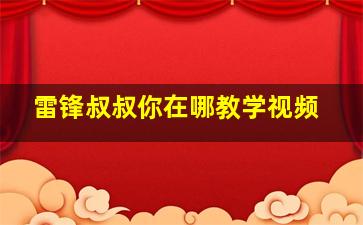 雷锋叔叔你在哪教学视频